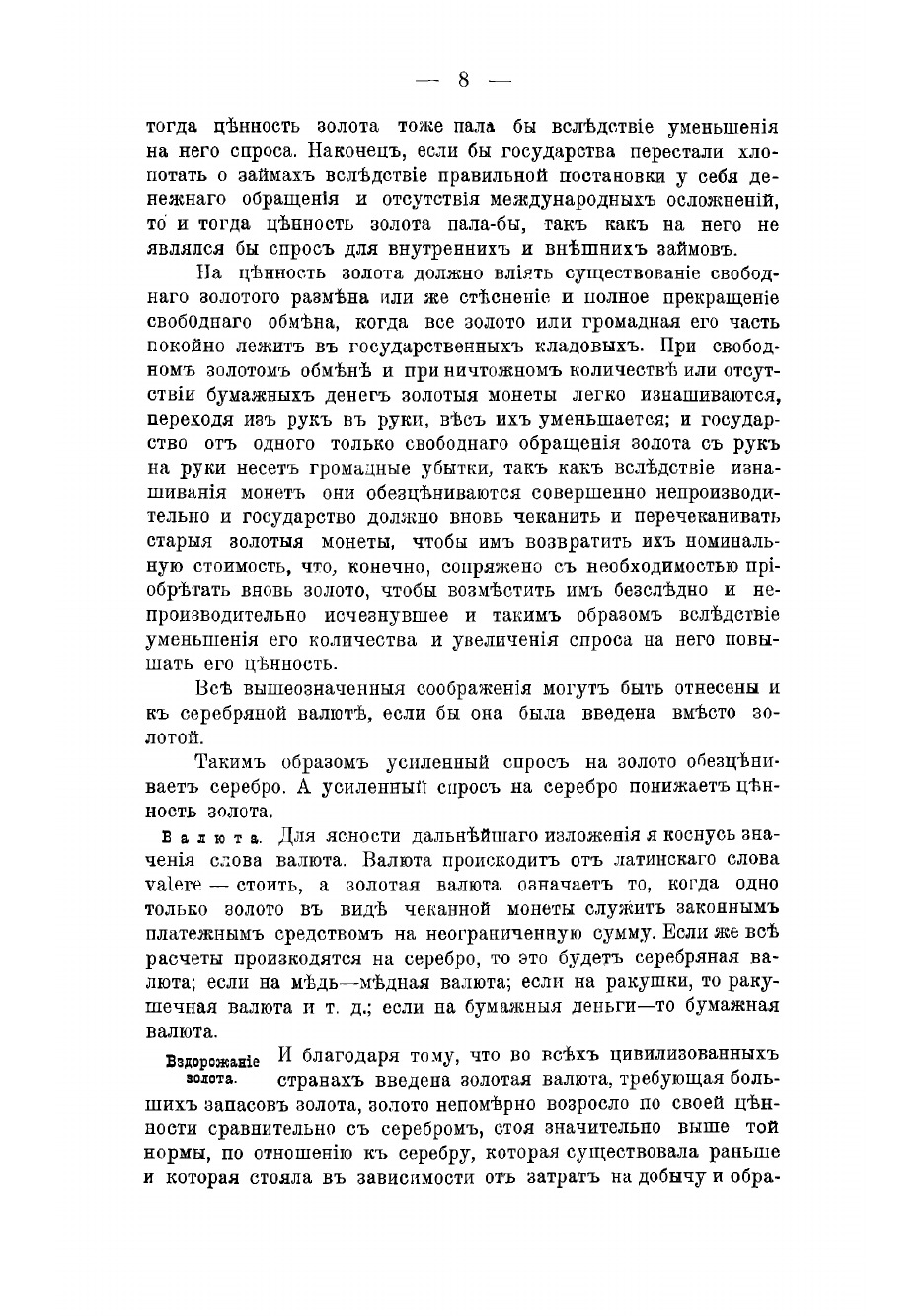 — 8 —

тогда цѣнность золота тоже пала бы вслѣдствіе уменьшенія на него спроса. Наконецъ, если бы государства перестали хлопотать о займахъ вслѣдствіе правильной постановки у себя денежнаго обращенія и отсутствія международныхъ осложненій, то и тогда цѣнность золота пала-бы, такъ какъ на него не являлся бы спросъ для внутреннихъ и внѣшнихъ займовъ.

На цѣнность золота должно вліять существованіе свободнаго золотого размѣна или же стѣсненіе и полное прекращеніе свободнаго обмѣна, когда все золото или громадная его часть покойно лежитъ въ государственныхъ кладовыхъ. При свободномъ золотомъ обмѣнѣ и при ничтожномъ количествѣ или отсутствіи бумажныхъ денегъ золотыя монеты легко изнашиваются, переходя изъ рукъ въ руки, вѣсъ ихъ уменьшается; и государство отъ одного только свободнаго обращенія золота съ рукъ на руки несетъ громадные убытки, такъ какъ вслѣдствіе изнашиванія монетъ они обезцѣниваются совершенно непроизводительно и государство должно вновь чеканить и перечеканивать старыя золотыя монеты, чтобы имъ возвратить ихъ номинальную стоимость, что, конечно, сопряжено съ необходимостью пріобрѣтать вновь золото, чтобы возмѣстить имъ безслѣдно и непроизводительно исчезнувшее и такимъ образомъ вслѣдствіе уменьшенія его количества и увеличенія спроса на него повышать его цѣнность.

Всѣ вышеозначенныя соображенія могутъ быть отнесены и къ серебряной валютѣ, если бы она была введена вмѣсто золотой.

Такимъ образомъ усиленный спросъ на золото обезцѣниваетъ серебро. А усиленный спросъ на серебро понижаетъ цѣнность золота.

Валюта. Для ясности дальнѣйшаго изложенія я коснусь значенія слова валюта. Валюта происходитъ отъ латинскаго слова valere — стоить, а золотая валюта означаетъ то, когда одно только золото въ видѣ чеканной монеты служитъ законнымъ платежнымъ средствомъ на неограниченную сумму. Если же всѣ расчеты происходятся на серебро, то это будетъ серебряная валюта; если на мѣдь—мѣдная валюта; если на ракушки, то ракушечная валюта и т. д.; если на бумажныя деньги—то бумажная валюта.

Вздорожаніе золота.

И благодаря тому, что во всѣхъ цивилизованныхъ странахъ введена золотая валюта, требующая большихъ запасовъ золота, золото непомѣрно возросло по своей цѣнности сравнительно съ серебромъ, стоя значительно выше той нормы, по отношенію къ серебру, которая существовала раньше и которая стояла въ зависимости отъ затратъ на добычу и обра-